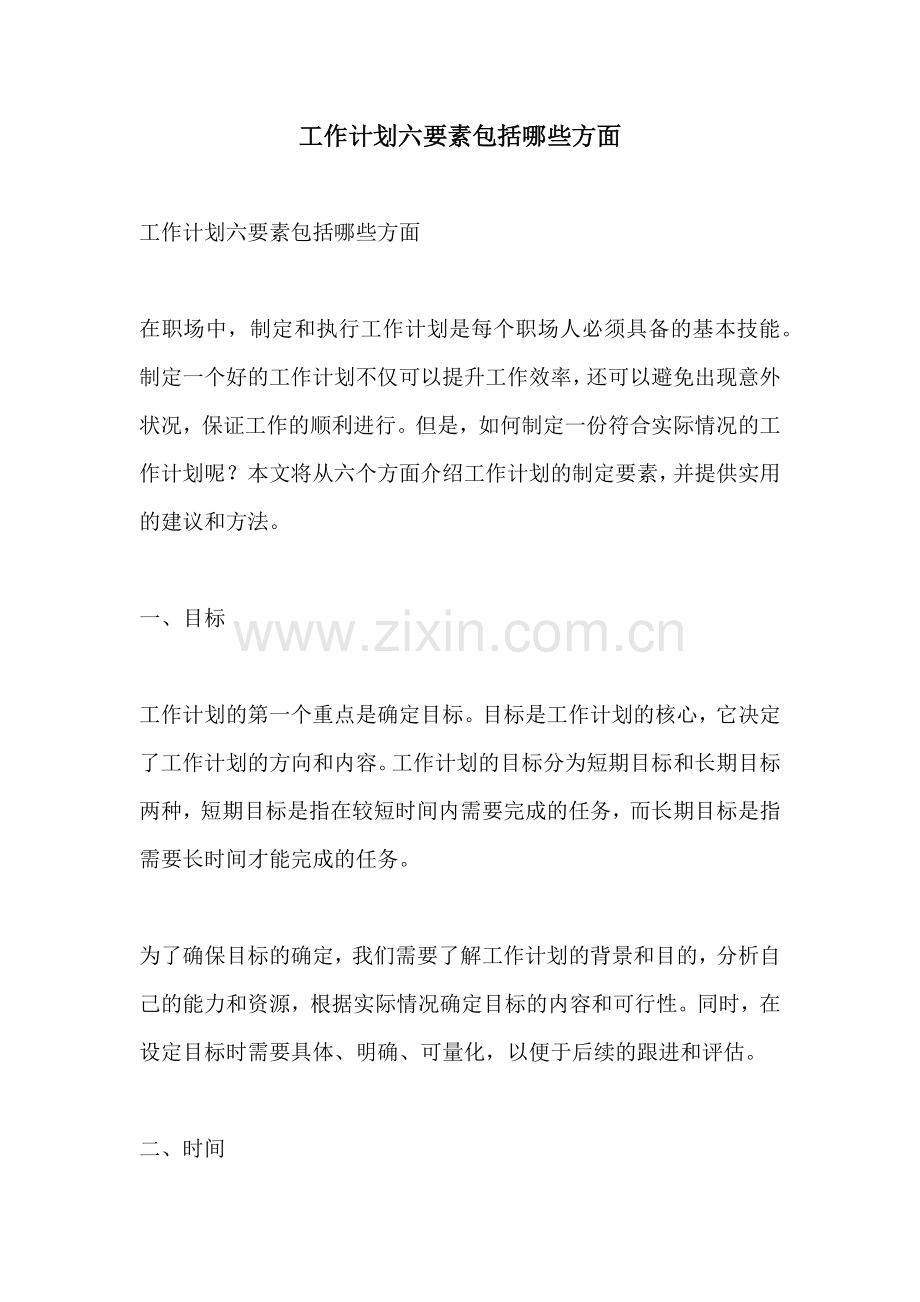 工作计划六要素包括哪些方面

工作计划六要素包括哪些方面

在职场中，制定和执行工作计划是每个职场人必须具备的基本技能。制定一个好的工作计划不仅可以提升工作效率，还可以避免出现意外状况，保证工作的顺利进行。但是，如何制定一份符合实际情况的工作计划呢？本文将从六个方面介绍工作计划的制定要素，并提供实用的建议和方法。

一、目标

www.zixin.com.cn

工作计划的第一个重点是确定目标。目标是工作计划的核心，它决定了工作计划的方向和内容。工作计划的目标分为短期目标和长期目标两种，短期目标是指在较短时间内需要完成的任务，而长期目标是指需要长时间才能完成的任务。

为了确保目标的确定，我们需要了解工作计划的背景和目的，分析自己的能力和资源，根据实际情况确定目标的内容和可行性。同时，在设定目标时需要具体、明确、可量化，以便于后续的跟进和评估。

二、时间